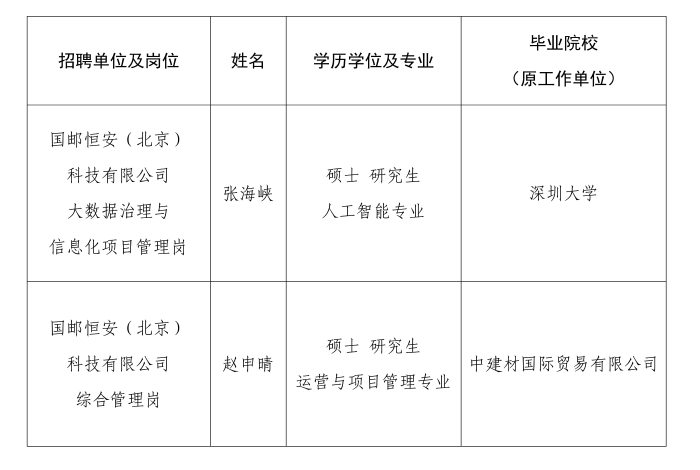 | 招聘单位及岗位 | 姓名 | 学历学位及专业 | 毕业院校（原工作单位） |
|---|---|---|---|
| 国邮恒安（北京）科技有限公司 大数据治理与信息化项目管理岗 | 张海峡 | 硕士 研究生 人工智能专业 | 深圳大学 |
| 国邮恒安（北京）科技有限公司 综合管理岗 | 赵申晴 | 硕士 研究生 运营与项目管理专业 | 中建材国际贸易有限公司 |